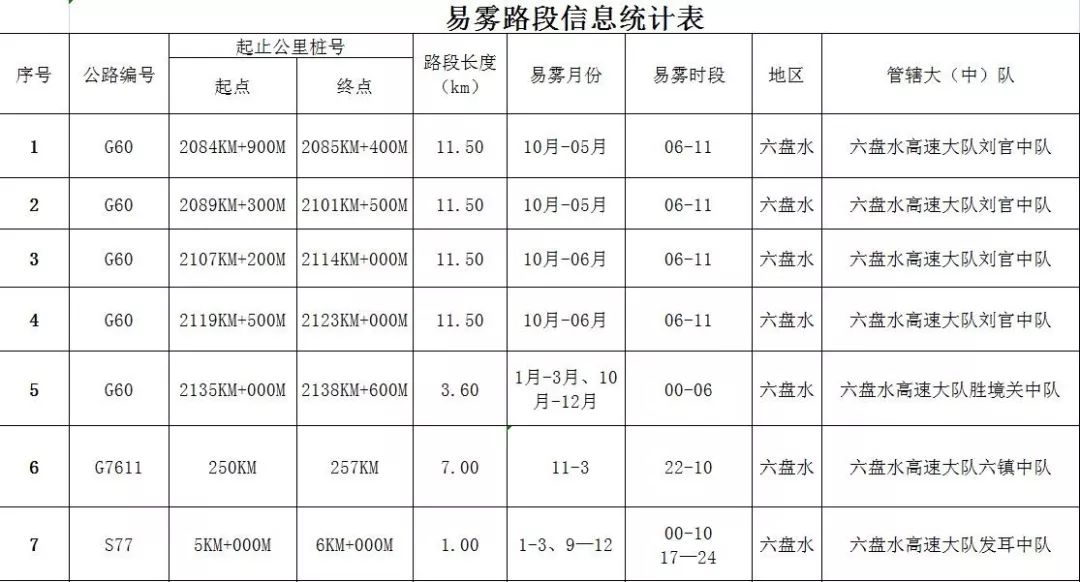 易雾路段信息统计表

| 序号 | 公路编号 | 起止公里桩号 起点 | 起止公里桩号 终点 | 路段长度（km） | 易雾月份 | 易雾时段 | 地区 | 管辖大（中）队 |
|---|---|---|---|---|---|---|---|---|
| 1 | G60 | 2084KM+900M | 2085KM+400M | 11.50 | 10月-05月 | 06-11 | 六盘水 | 六盘水高速大队刘官中队 |
| 2 | G60 | 2089KM+300M | 2101KM+500M | 11.50 | 10月-05月 | 06-11 | 六盘水 | 六盘水高速大队刘官中队 |
| 3 | G60 | 2107KM+200M | 2114KM+000M | 11.50 | 10月-06月 | 06-11 | 六盘水 | 六盘水高速大队刘官中队 |
| 4 | G60 | 2119KM+500M | 2123KM+000M | 11.50 | 10月-06月 | 06-11 | 六盘水 | 六盘水高速大队刘官中队 |
| 5 | G60 | 2135KM+000M | 2138KM+600M | 3.60 | 1月-3月、10月-12月 | 00-06 | 六盘水 | 六盘水高速大队胜境关中队 |
| 6 | G7611 | 250KM | 257KM | 7.00 | 11-3 | 22-10 | 六盘水 | 六盘水高速大队六镇中队 |
| 7 | S77 | 5KM+000M | 6KM+000M | 1.00 | 1-3、9—12 | 00-10 17—24 | 六盘水 | 六盘水高速大队发耳中队 |